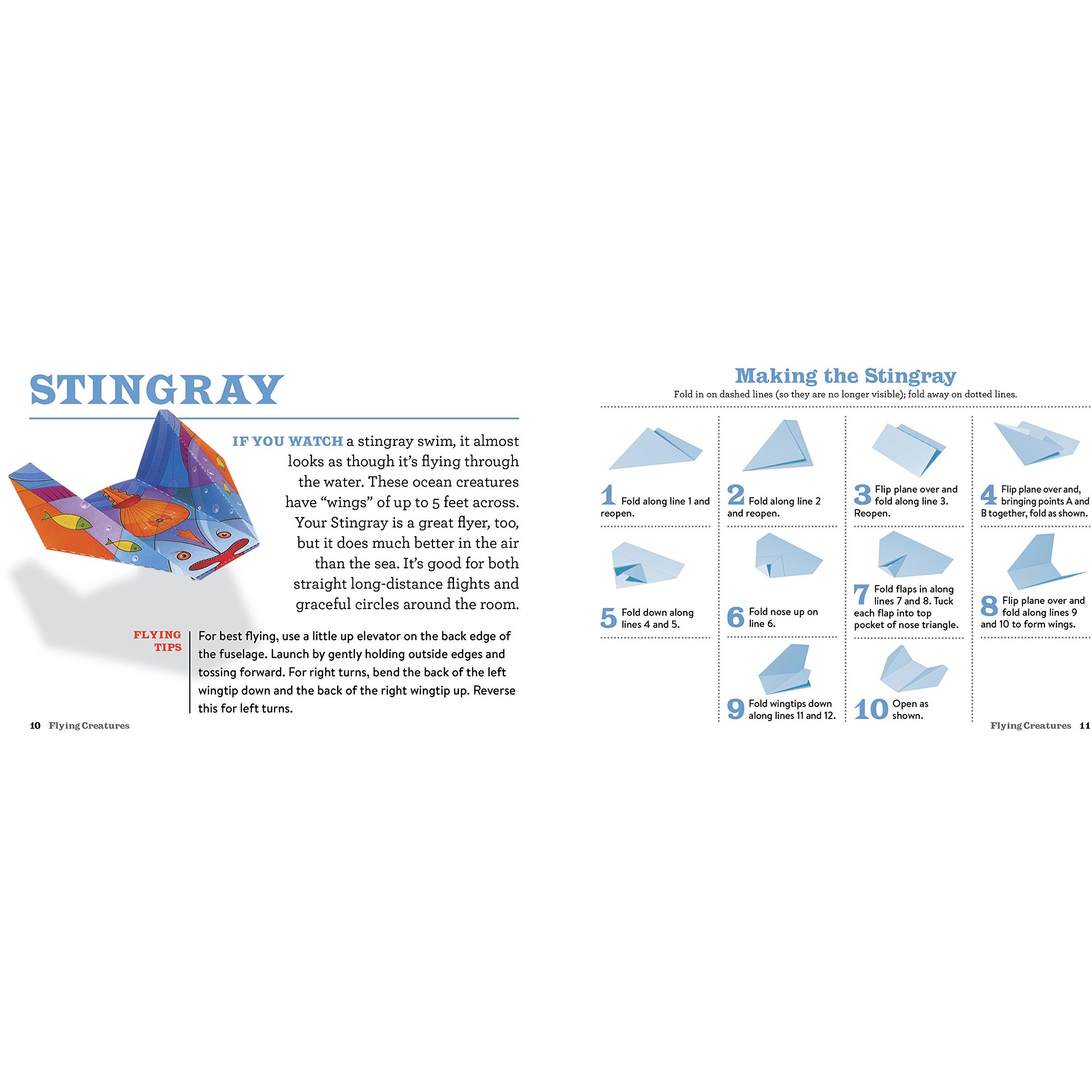 STINGRAY

IF YOU WATCH a stingray swim, it almost looks as though it's flying through the water. These ocean creatures have "wings" of up to 5 feet across. Your Stingray is a great flyer, too, but it does much better in the air than the sea. It's good for both straight long-distance flights and graceful circles around the room.

FLYING TIPS For best flying, use a little up elevator on the back edge of the fuselage. Launch by gently holding outside edges and tossing forward. For right turns, bend the back of the left wingtip down and the back of the right wingtip up. Reverse this for left turns.

10 Flying Creatures

Making the Stingray

Fold in on dashed lines (so they are no longer visible); fold away on dotted lines.

1 Fold along line 1 and reopen.

2 Fold along line 2 and reopen.

3 Flip plane over and fold along line 3. Reopen.

4 Flip plane over and, bringing points A and B together, fold as shown.

5 Fold down along lines 4 and 5.

6 Fold nose up on line 6.

7 Fold flaps in along lines 7 and 8. Tuck each flap into top pocket of nose triangle.

8 Flip plane over and fold along lines 9 and 10 to form wings.

9 Fold wingtips down along lines 11 and 12.

10 Open as shown.

Flying Creatures 11